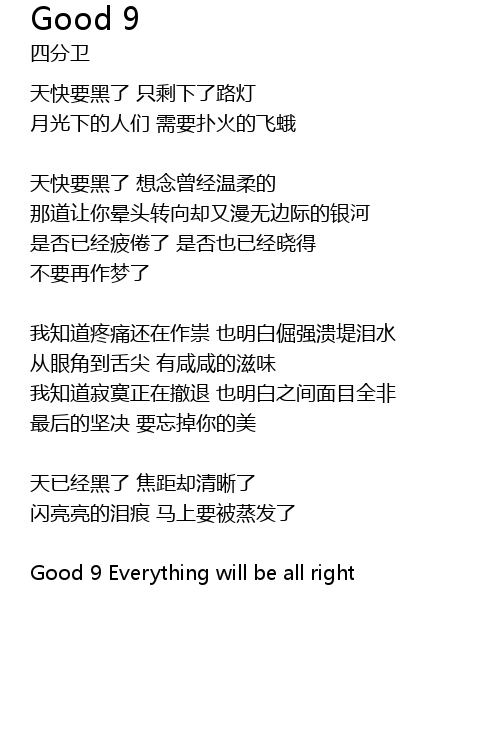 Good 9
四分卫

天快要黑了 只剩下了路灯
月光下的人们 需要扑火的飞蛾

天快要黑了 想念曾经温柔的
那道让你晕头转向却又漫无边际的银河
是否已经疲倦了 是否也已经晓得
不要再作梦了

我知道疼痛还在作祟 也明白倔强溃堤泪水
从眼角到舌尖 有咸咸的滋味
我知道寂寞正在撤退 也明白之间面目全非
最后的坚决 要忘掉你的美

天已经黑了 焦距却清晰了
闪亮亮的泪痕 马上要被蒸发了

Good 9 Everything will be all right